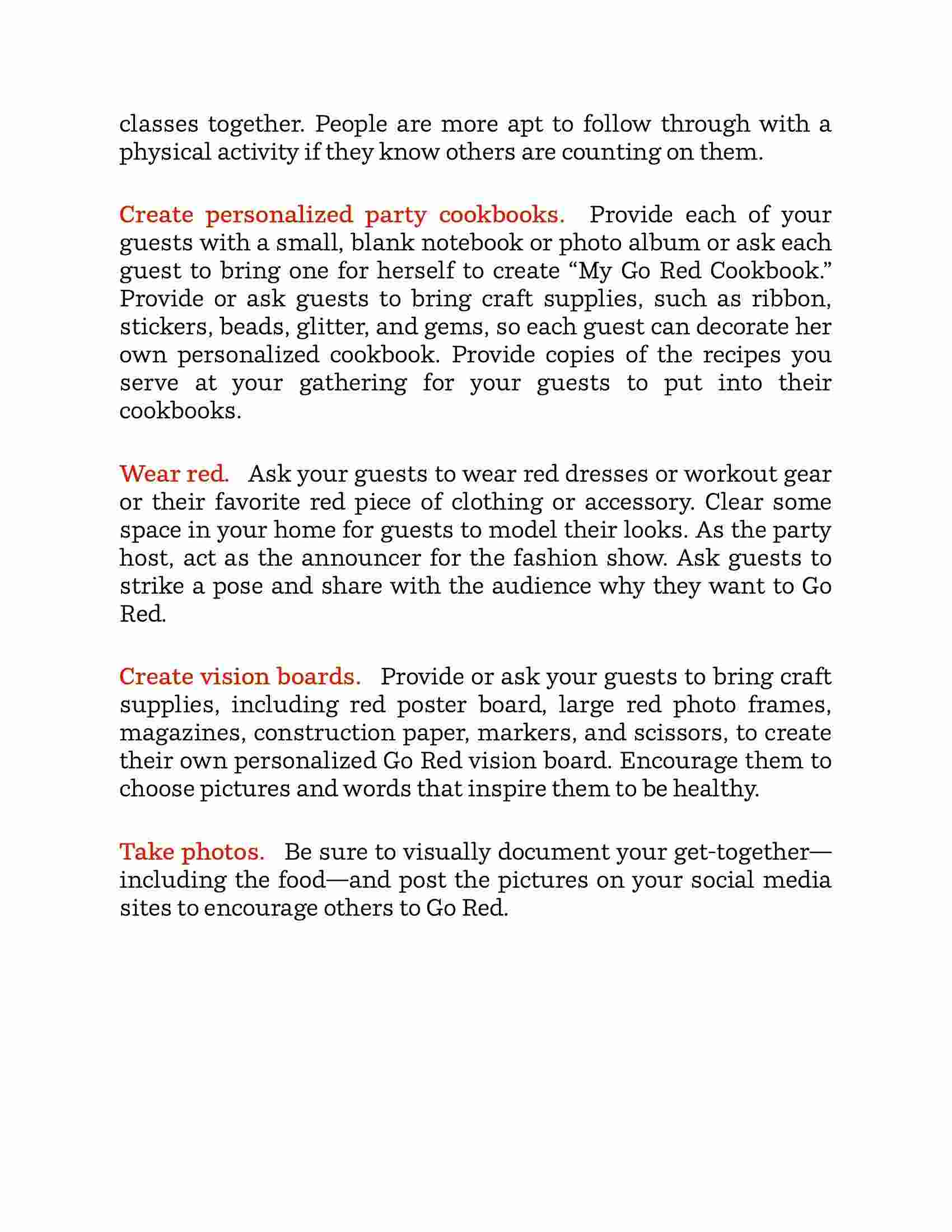 classes together. People are more apt to follow through with a physical activity if they know others are counting on them.

Create personalized party cookbooks. Provide each of your guests with a small, blank notebook or photo album or ask each guest to bring one for herself to create “My Go Red Cookbook.” Provide or ask guests to bring craft supplies, such as ribbon, stickers, beads, glitter, and gems, so each guest can decorate her own personalized cookbook. Provide copies of the recipes you serve at your gathering for your guests to put into their cookbooks.

Wear red. Ask your guests to wear red dresses or workout gear or their favorite red piece of clothing or accessory. Clear some space in your home for guests to model their looks. As the party host, act as the announcer for the fashion show. Ask guests to strike a pose and share with the audience why they want to Go Red.

Create vision boards. Provide or ask your guests to bring craft supplies, including red poster board, large red photo frames, magazines, construction paper, markers, and scissors, to create their own personalized Go Red vision board. Encourage them to choose pictures and words that inspire them to be healthy.

Take photos. Be sure to visually document your get-together—including the food—and post the pictures on your social media sites to encourage others to Go Red.